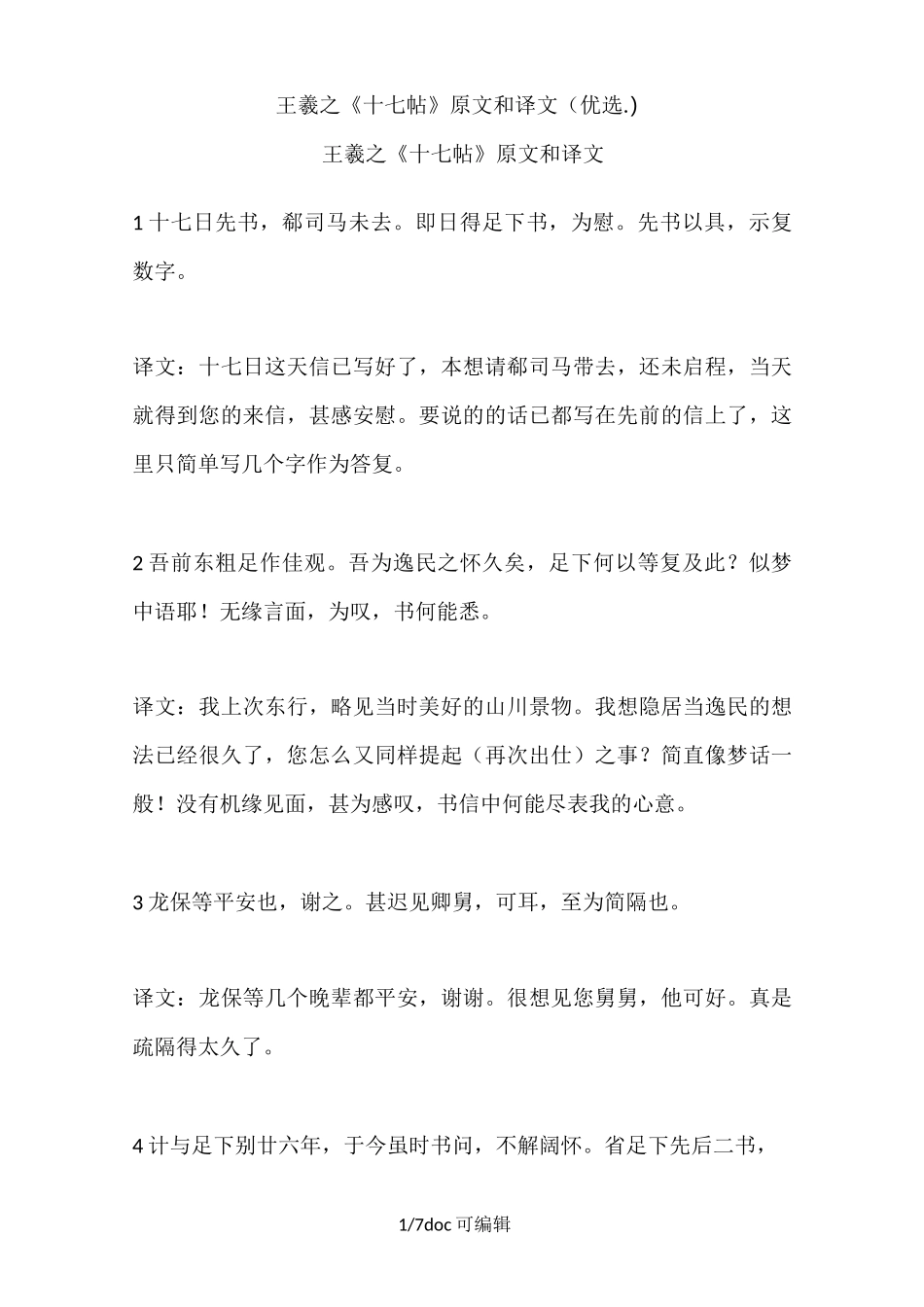 王羲之《十七帖》原文和译文（优选.)

王羲之《十七帖》原文和译文

1 十七日先书，郗司马未去。即日得足下书，为慰。先书以具，示复数字。

译文：十七日这天信已写好了，本想请郗司马带去，还未启程，当天就得到您的来信，甚感安慰。要说的的话已都写在先前的信上了，这里只简单写几个字作为答复。

2 吾前东粗足作佳观。吾为逸民之怀久矣，足下何以等复及此？似梦中语耶！无缘言面，为叹，书何能悉。

译文：我上次东行，略见当时美好的山川景物。我想隐居当逸民的想法已经很久了，您怎么又同样提起（再次出仕）之事？简直像梦话一般！没有机缘见面，甚为感叹，书信中何能尽表我的心意。

3 龙保等平安也，谢之。甚迟见卿舅，可耳，至为简隔也。

译文：龙保等几个晚辈都平安，谢谢。很想见您舅舅，他可好。真是疏隔得太久了。

4 计与足下别廿六年，于今虽时书问，不解阔怀。省足下先后二书，

1/7doc 可编辑